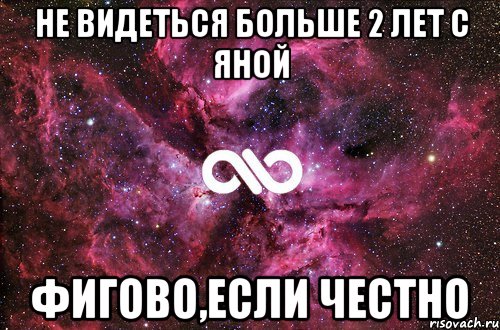 НЕ ВИДЕТЬСЯ БОЛЬШЕ 2 ЛЕТ С ЯНОЙ

ФИГОВО,ЕСЛИ ЧЕСТНО

risovach.ru